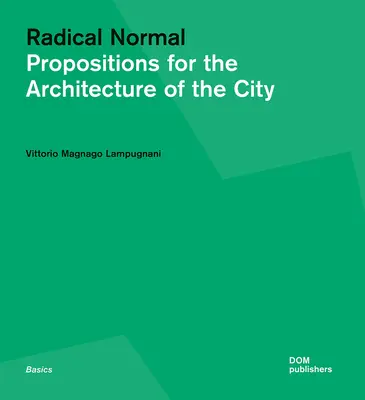 Radical Normal
Propositions for the Architecture of the City

Vittorio Magnago Lampugnani

Basics

DOM
publishers